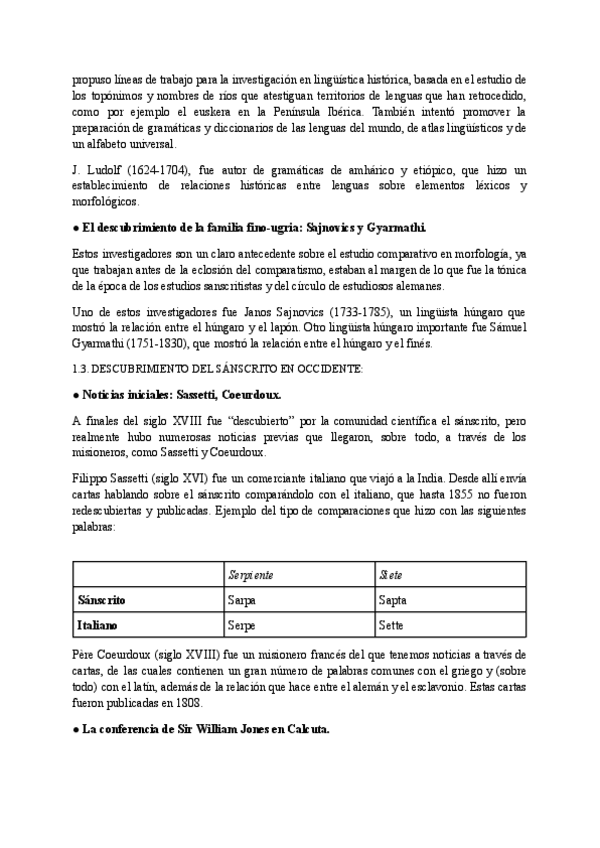 propuso líneas de trabajo para la investigación en lingüística histórica, basada en el estudio de los topónimos y nombres de ríos que atestiguan territorios de lenguas que han retrocedido, como por ejemplo el euskera en la Península Ibérica. También intentó promover la preparación de gramáticas y diccionarios de las lenguas del mundo, de atlas lingüísticos y de un alfabeto universal.

J. Ludolf (1624-1704), fue autor de gramáticas de amhárico y etiópico, que hizo un establecimiento de relaciones históricas entre lenguas sobre elementos léxicos y morfológicos.

● El descubrimiento de la familia fino-ugria: Sajnovics y Gyarmathi.

Estos investigadores son un claro antecedente sobre el estudio comparativo en morfología, ya que trabajan antes de la eclosión del comparatismo, estaban al margen de lo que fue la tónica de la época de los estudios sanscritistas y del círculo de estudiosos alemanes.

Uno de estos investigadores fue Janos Sajnovics (1733-1785), un lingüista húngaro que mostró la relación entre el húngaro y el lapón. Otro lingüista húngaro importante fue Sámuel Gyarmathi (1751-1830), que mostró la relación entre el húngaro y el finés.

1.3. DESCUBRIMIENTO DEL SÁNSCRITO EN OCCIDENTE:

● Noticias iniciales: Sassetti, Coeurdoux.

A finales del siglo XVIII fue "descubierto" por la comunidad científica el sánscrito, pero realmente hubo numerosas noticias previas que llegaron, sobre todo, a través de los misioneros, como Sassetti y Coeurdoux.

Filippo Sassetti (siglo XVI) fue un comerciante italiano que viajó a la India. Desde allí envía cartas hablando sobre el sánscrito comparándolo con el italiano, que hasta 1855 no fueron redescubiertas y publicadas. Ejemplo del tipo de comparaciones que hizo con las siguientes palabras:

| | Serpiente | Siete |
|---|---|---|
| Sánscrito | Sarpa | Sapta |
| Italiano | Serpe | Sette |

Père Coeurdoux (siglo XVIII) fue un misionero francés del que tenemos noticias a través de cartas, de las cuales contienen un gran número de palabras comunes con el griego y (sobre todo) con el latín, además de la relación que hace entre el alemán y el esclavonio. Estas cartas fueron publicadas en 1808.

● La conferencia de Sir William Jones en Calcuta.